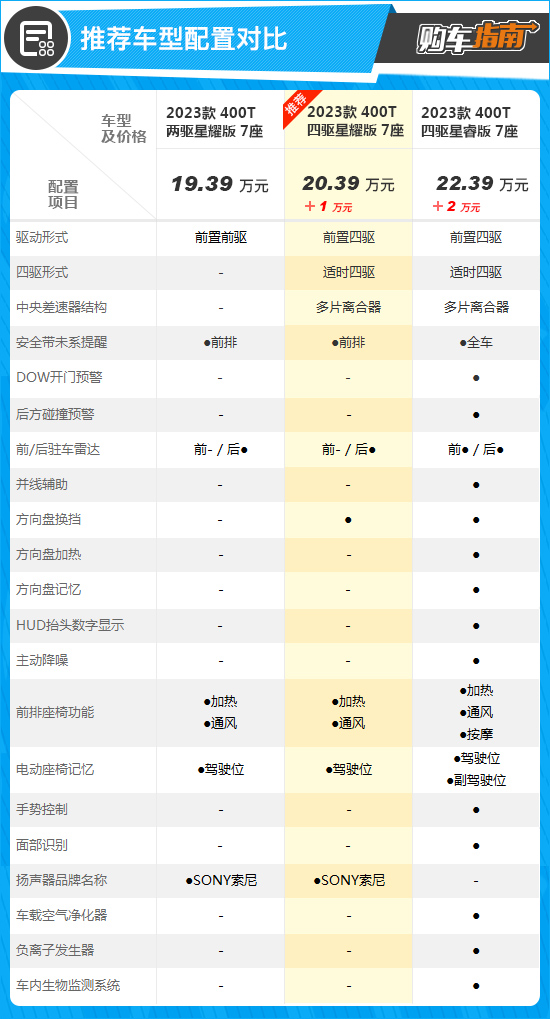 推荐车型配置对比

购车指南

| 车型及价格 / 配置项目 | 2023款 400T 两驱星耀版 7座 19.39 万元 | 推荐 2023款 400T 四驱星耀版 7座 20.39 万元 ＋1 万元 | 2023款 400T 四驱星睿版 7座 22.39 万元 ＋2 万元 |
|---|---|---|---|
| 驱动形式 | 前置前驱 | 前置四驱 | 前置四驱 |
| 四驱形式 | - | 适时四驱 | 适时四驱 |
| 中央差速器结构 | - | 多片离合器 | 多片离合器 |
| 安全带未系提醒 | ●前排 | ●前排 | ●全车 |
| DOW开门预警 | - | - | ● |
| 后方碰撞预警 | - | - | ● |
| 前/后驻车雷达 | 前- / 后● | 前- / 后● | 前● / 后● |
| 并线辅助 | - | - | ● |
| 方向盘换挡 | - | ● | ● |
| 方向盘加热 | - | - | ● |
| 方向盘记忆 | - | - | ● |
| HUD抬头数字显示 | - | - | ● |
| 主动降噪 | - | - | ● |
| 前排座椅功能 | ●加热 ●通风 | ●加热 ●通风 | ●加热 ●通风 ●按摩 |
| 电动座椅记忆 | ●驾驶位 | ●驾驶位 | ●驾驶位 ●副驾驶位 |
| 手势控制 | - | - | ● |
| 面部识别 | - | - | ● |
| 扬声器品牌名称 | ●SONY索尼 | ●SONY索尼 | - |
| 车载空气净化器 | - | - | ● |
| 负离子发生器 | - | - | ● |
| 车内生物监测系统 | - | - | ● |